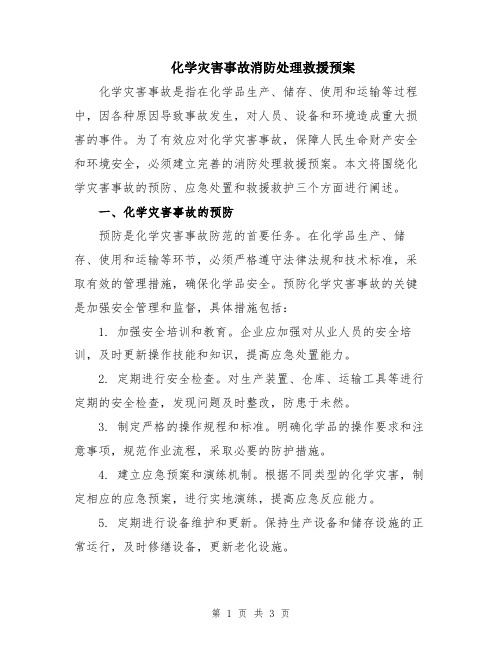 化学灾害事故消防处理救援预案

化学灾害事故是指在化学品生产、储存、使用和运输等过程中，因各种原因导致事故发生，对人员、设备和环境造成重大损害的事件。为了有效应对化学灾害事故，保障人民生命财产安全和环境安全，必须建立完善的消防处理救援预案。本文将围绕化学灾害事故的预防、应急处置和救援救护三个方面进行阐述。

一、化学灾害事故的预防

预防是化学灾害事故防范的首要任务。在化学品生产、储存、使用和运输等环节，必须严格遵守法律法规和技术标准，采取有效的管理措施，确保化学品安全。预防化学灾害事故的关键是加强安全管理和监督，具体措施包括：

1. 加强安全培训和教育。企业应加强对从业人员的安全培训，及时更新操作技能和知识，提高应急处置能力。

2. 定期进行安全检查。对生产装置、仓库、运输工具等进行定期的安全检查，发现问题及时整改，防患于未然。

3. 制定严格的操作规程和标准。明确化学品的操作要求和注意事项，规范作业流程，采取必要的防护措施。

4. 建立应急预案和演练机制。根据不同类型的化学灾害，制定相应的应急预案，进行实地演练，提高应急反应能力。

5. 定期进行设备维护和更新。保持生产设备和储存设施的正常运行，及时修缮设备，更新老化设施。

第 1 页 共 3 页